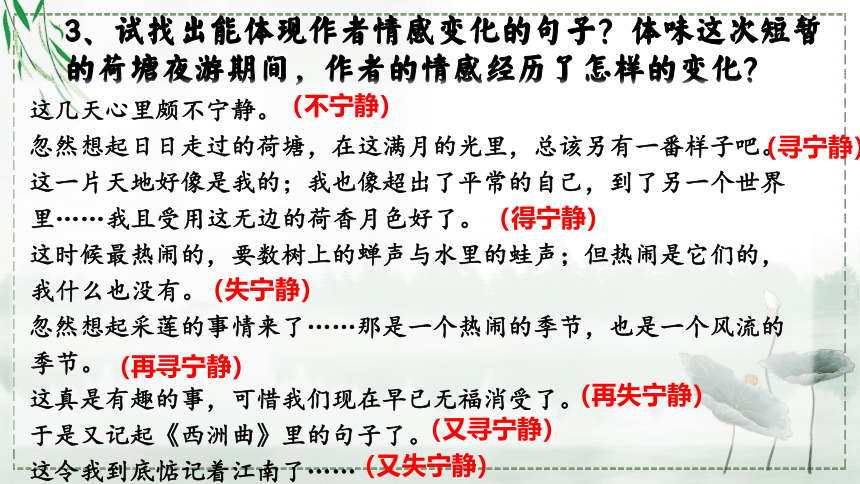 3、试找出能体现作者情感变化的句子？体味这次短暂的荷塘夜游期间，作者的情感经历了怎样的变化？

这几天心里颇不宁静。(不宁静)

忽然想起日日走过的荷塘，在这满月的光里，总该另有一番样子吧。(寻宁静)

这一片天地好像是我的；我也像超出了平常的自己，到了另一个世界里……我且受用这无边的荷香月色好了。(得宁静)

这时候最热闹的，要数树上的蝉声与水里的蛙声；但热闹是它们的，我什么也没有。(失宁静)

忽然想起采莲的事情来了……那是一个热闹的季节，也是一个风流的季节。(再寻宁静)

这真是有趣的事，可惜我们现在早已无福消受了。(再失宁静)

于是又记起《西洲曲》里的句子了。(又寻宁静)

这令我到底惦记着江南了……(又失宁静)